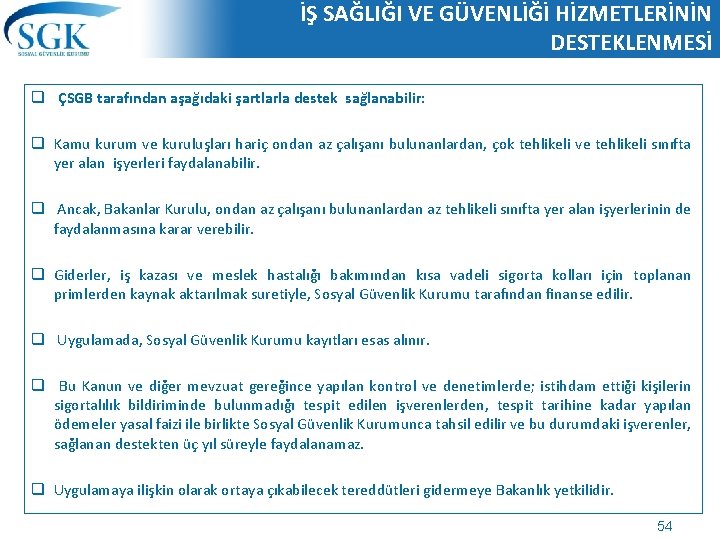 SGK
SOSYAL GÜVENLİK KURUMU

İŞ SAĞLIĞI VE GÜVENLİĞİ HİZMETLERİNİN DESTEKLENMESİ

☐ ÇSGB tarafından aşağıdaki şartlarla destek sağlanabilir:

☐ Kamu kurum ve kuruluşları hariç ondan az çalışanı bulunanlardan, çok tehlikeli ve tehlikeli sınıfta yer alan işyerleri faydalanabilir.

☐ Ancak, Bakanlar Kurulu, ondan az çalışanı bulunanlardan az tehlikeli sınıfta yer alan işyerlerinin de faydalanmasına karar verebilir.

☐ Giderler, iş kazası ve meslek hastalığı bakımından kısa vadeli sigorta kolları için toplanan primlerden kaynak aktarılmak suretiyle, Sosyal Güvenlik Kurumu tarafından finanse edilir.

☐ Uygulamada, Sosyal Güvenlik Kurumu kayıtları esas alınır.

☐ Bu Kanun ve diğer mevzuat gereğince yapılan kontrol ve denetimlerde; istihdam ettiği kişilerin sigortalılık bildiriminde bulunmadığı tespit edilen işverenlerden, tespit tarihine kadar yapılan ödemeler yasal faizi ile birlikte Sosyal Güvenlik Kurumunca tahsil edilir ve bu durumdaki işverenler, sağlanan destekten üç yıl süreyle faydalanamaz.

☐ Uygulamaya ilişkin olarak ortaya çıkabilecek tereddütleri gidermeye Bakanlık yetkilidir.

54